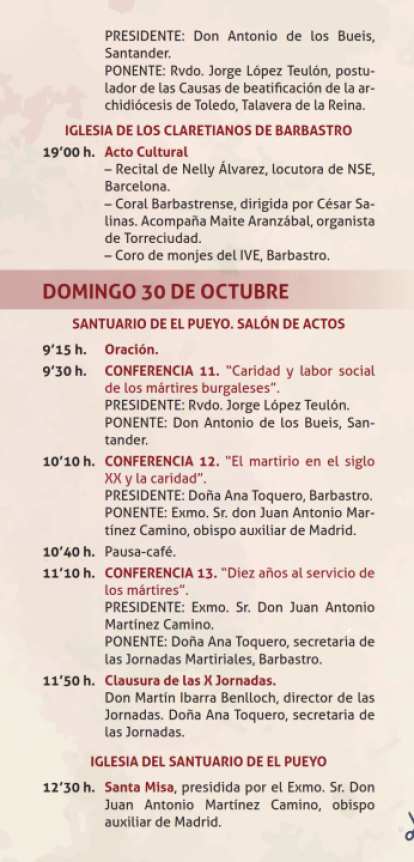 PRESIDENTE: Don Antonio de los Bueis, Santander.
PONENTE: Rvdo. Jorge López Teulón, postulador de las Causas de beatificación de la archidiócesis de Toledo, Talavera de la Reina.

IGLESIA DE LOS CLARETIANOS DE BARBASTRO

19'00 h. Acto Cultural
– Recital de Nelly Álvarez, locutora de NSE, Barcelona.
– Coral Barbastrense, dirigida por César Salinas. Acompaña Maite Aranzábal, organista de Torreciudad.
– Coro de monjes del IVE, Barbastro.

DOMINGO 30 DE OCTUBRE

SANTUARIO DE EL PUEYO. SALÓN DE ACTOS

9'15 h. Oración.

9'30 h. CONFERENCIA 11. "Caridad y labor social de los mártires burgaleses".
PRESIDENTE: Rvdo. Jorge López Teulón.
PONENTE: Don Antonio de los Bueis, Santander.

10'10 h. CONFERENCIA 12. "El martirio en el siglo XX y la caridad".
PRESIDENTE: Doña Ana Toquero, Barbastro.
PONENTE: Exmo. Sr. don Juan Antonio Martínez Camino, obispo auxiliar de Madrid.

10'40 h. Pausa-café.

11'10 h. CONFERENCIA 13. "Diez años al servicio de los mártires".
PRESIDENTE: Exmo. Sr. Don Juan Antonio Martínez Camino.
PONENTE: Doña Ana Toquero, secretaria de las Jornadas Martiriales, Barbastro.

11'50 h. Clausura de las X Jornadas.
Don Martín Ibarra Benlloch, director de las Jornadas. Doña Ana Toquero, secretaria de las Jornadas.

IGLESIA DEL SANTUARIO DE EL PUEYO

12'30 h. Santa Misa, presidida por el Exmo. Sr. Don Juan Antonio Martínez Camino, obispo auxiliar de Madrid.